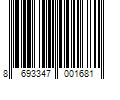 8 693347 001681